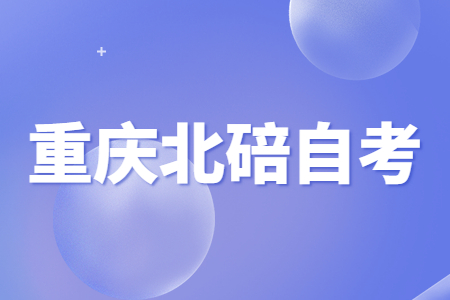 重庆北碚自考